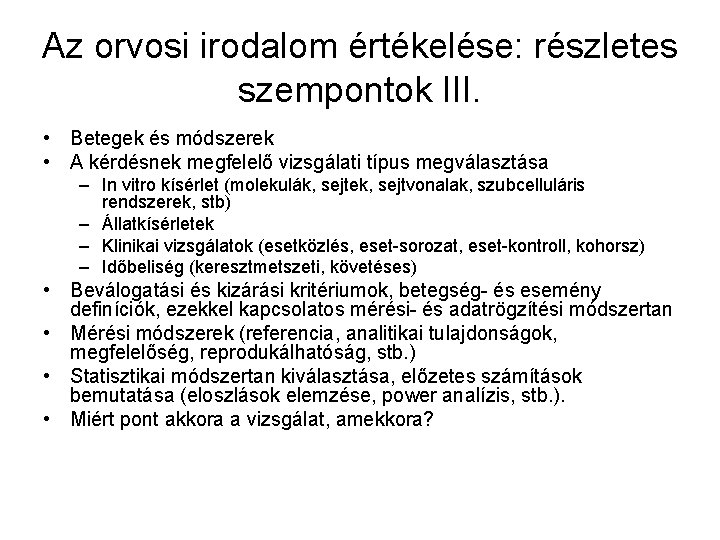 Az orvosi irodalom értékelése: részletes szempontok III.

• Betegek és módszerek
• A kérdésnek megfelelő vizsgálati típus megválasztása
  – In vitro kísérlet (molekulák, sejtek, sejtvonalak, szubcelluláris rendszerek, stb)
  – Állatkísérletek
  – Klinikai vizsgálatok (esetközlés, eset-sorozat, eset-kontroll, kohorsz)
  – Időbeliség (keresztmetszeti, követéses)
• Beválogatási és kizárási kritériumok, betegség- és esemény definíciók, ezekkel kapcsolatos mérési- és adatrögzítési módszertan
• Mérési módszerek (referencia, analitikai tulajdonságok, megfelelőség, reprodukálhatóság, stb.)
• Statisztikai módszertan kiválasztása, előzetes számítások bemutatása (eloszlások elemzése, power analízis, stb.).
• Miért pont akkora a vizsgálat, amekkora?